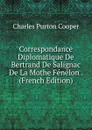 Charles Purton Cooper

Correspondance Diplomatique De Bertrand De Salignac De La Mothe Fénélon . (French Edition)